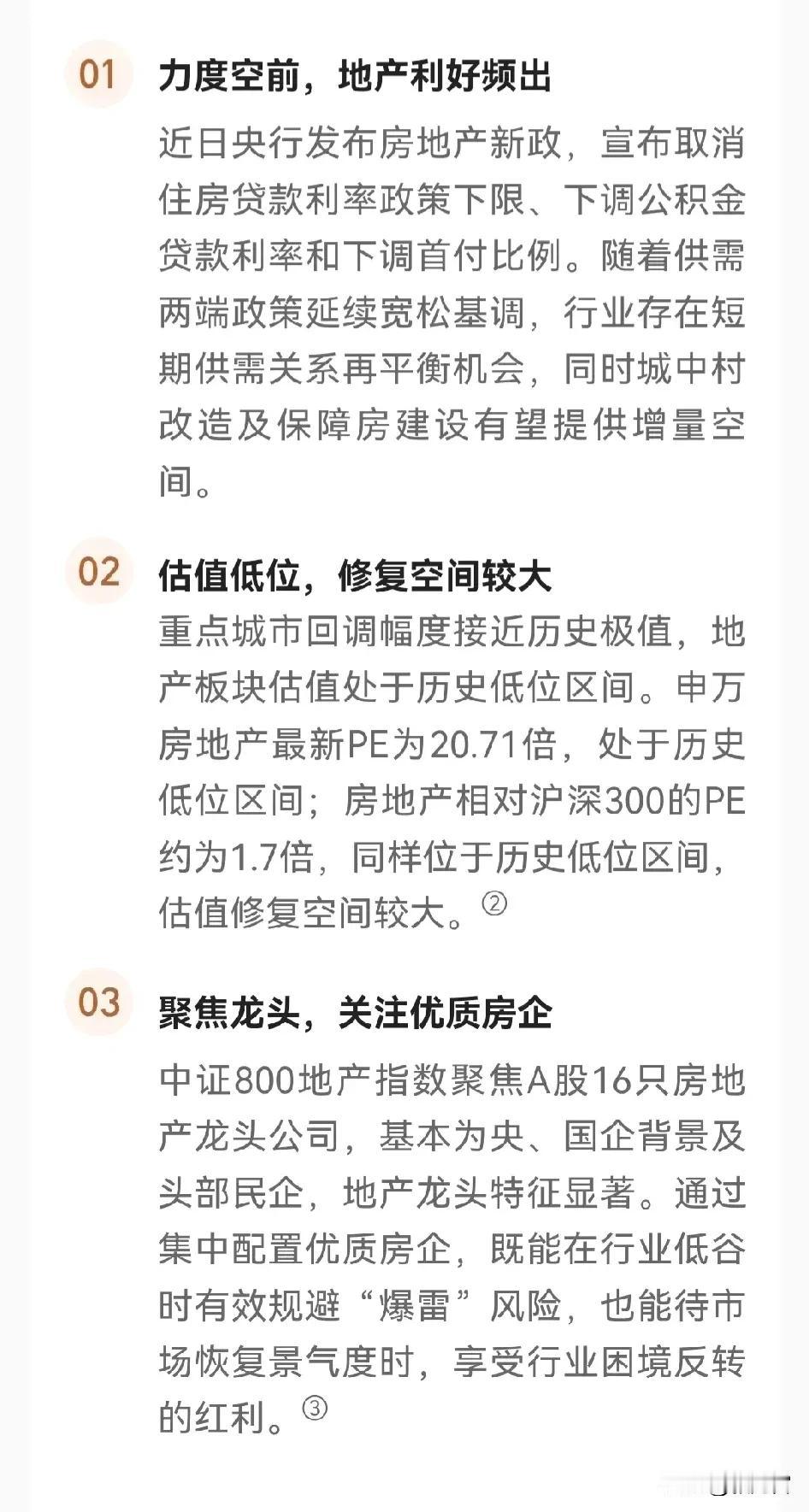 01 力度空前，地产利好频出

近日央行发布房地产新政，宣布取消住房贷款利率政策下限、下调公积金贷款利率和下调首付比例。随着供需两端政策延续宽松基调，行业存在短期供需关系再平衡机会，同时城中村改造及保障房建设有望提供增量空间。

02 估值低位，修复空间较大

重点城市回调幅度接近历史极值，地产板块估值处于历史低位区间。申万房地产最新PE为20.71倍，处于历史低位区间；房地产相对沪深300的PE约为1.7倍，同样位于历史低位区间，估值修复空间较大。②

03 聚焦龙头，关注优质房企

中证800地产指数聚焦A股16只房地产龙头公司，基本为央、国企背景及头部民企，地产龙头特征显著。通过集中配置优质房企，既能在行业低谷时有效规避“爆雷”风险，也能待市场恢复景气度时，享受行业困境反转的红利。③